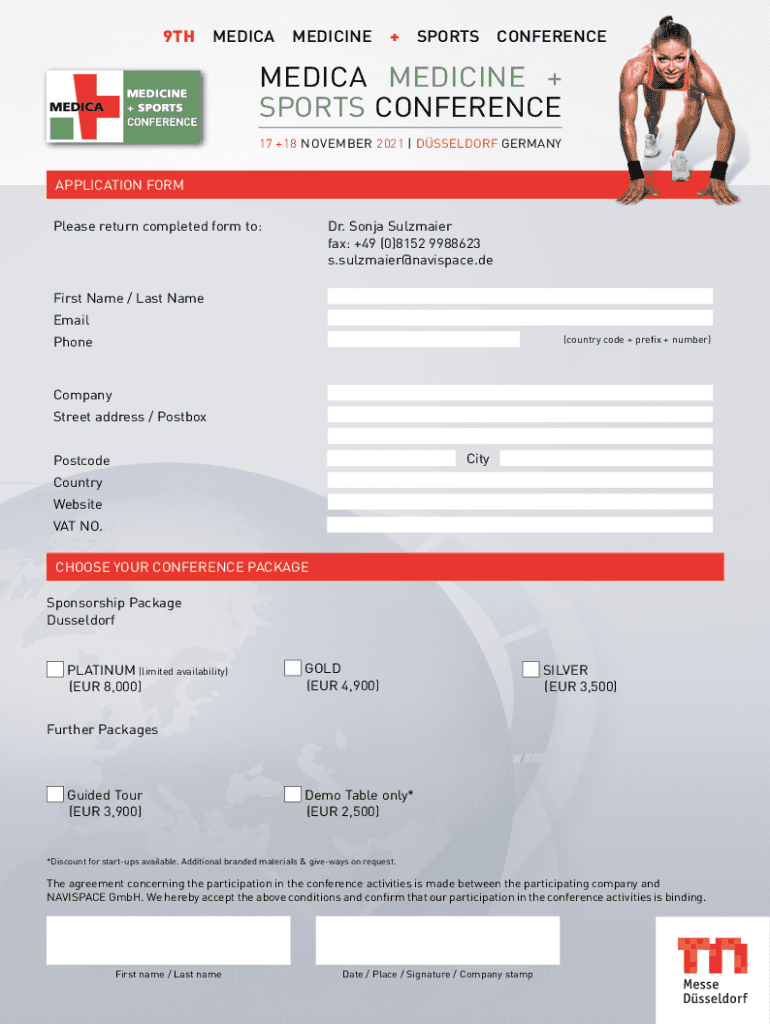 9TH MEDICA MEDICINE + SPORTS CONFERENCE

MEDICA MEDICINE + SPORTS CONFERENCE

MEDICA MEDICINE + SPORTS CONFERENCE

17 +18 NOVEMBER 2021 | DÜSSELDORF GERMANY

APPLICATION FORM

Please return completed form to:

Dr. Sonja Sulzmaier
fax: +49 (0)8152 9988623
s.sulzmaier@navispace.de

First Name / Last Name
Email
Phone
(country code + prefix + number)

Company
Street address / Postbox

Postcode
City
Country
Website
VAT NO.

CHOOSE YOUR CONFERENCE PACKAGE

Sponsorship Package
Dusseldorf

PLATINUM (limited availability)
(EUR 8,000)

GOLD
(EUR 4,900)

SILVER
(EUR 3,500)

Further Packages

Guided Tour
(EUR 3,900)

Demo Table only*
(EUR 2,500)

*Discount for start-ups available. Additional branded materials & give-ways on request.

The agreement concerning the participation in the conference activities is made between the participating company and NAVISPACE GmbH. We hereby accept the above conditions and confirm that our participation in the conference activities is binding.

First name / Last name

Date / Place / Signature / Company stamp

Messe
Düsseldorf